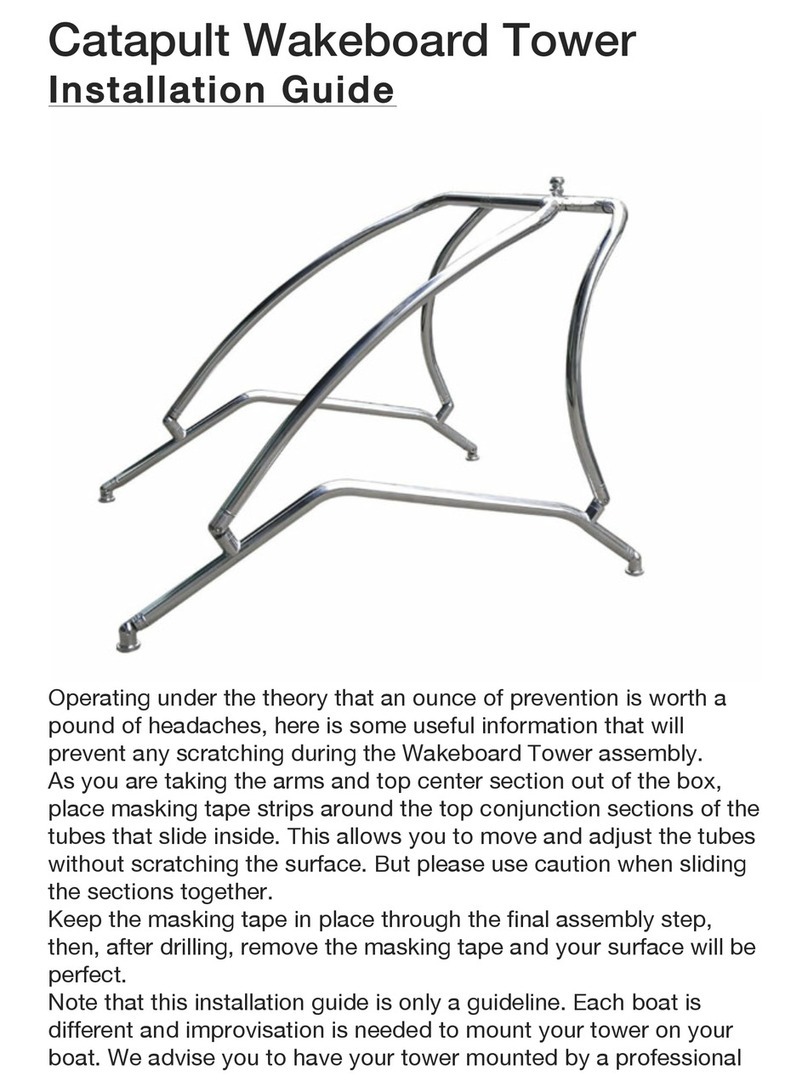 Catapult Wakeboard Tower
Installation Guide

Operating under the theory that an ounce of prevention is worth a pound of headaches, here is some useful information that will prevent any scratching during the Wakeboard Tower assembly.
As you are taking the arms and top center section out of the box, place masking tape strips around the top conjunction sections of the tubes that slide inside. This allows you to move and adjust the tubes without scratching the surface. But please use caution when sliding the sections together.
Keep the masking tape in place through the final assembly step, then, after drilling, remove the masking tape and your surface will be perfect.
Note that this installation guide is only a guideline. Each boat is different and improvisation is needed to mount your tower on your boat. We advise you to have your tower mounted by a professional